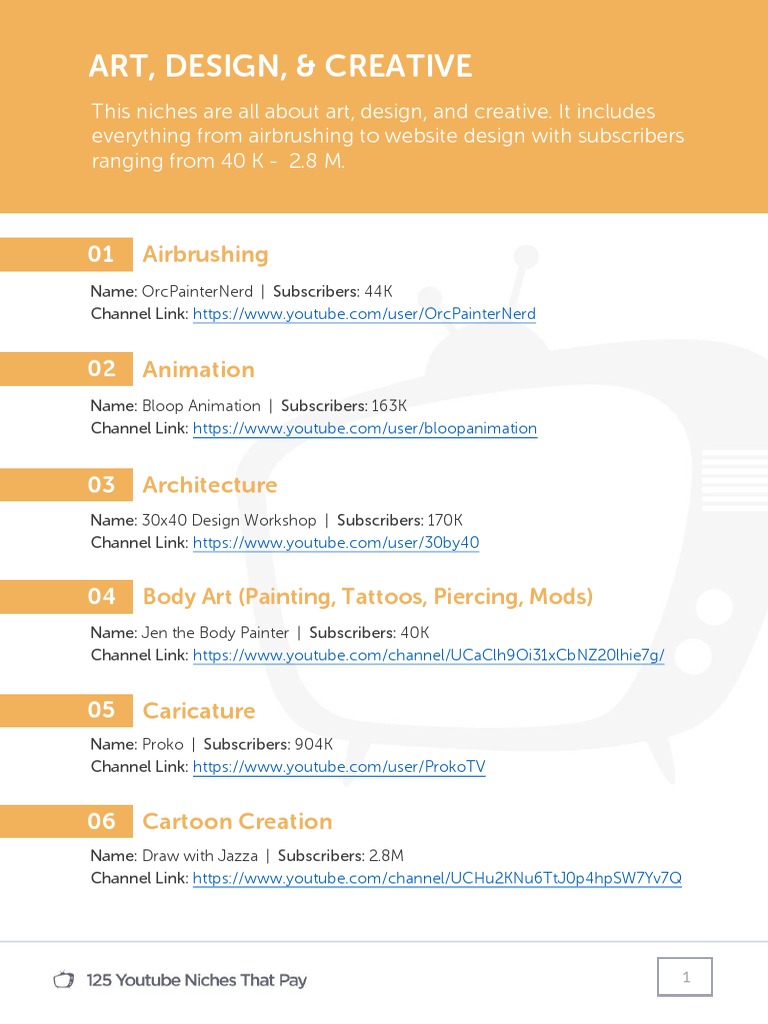 ART, DESIGN, & CREATIVE

This niches are all about art, design, and creative. It includes everything from airbrushing to website design with subscribers ranging from 40 K - 2.8 M.

01 Airbrushing

Name: OrcPainterNerd | Subscribers: 44K
Channel Link: https://www.youtube.com/user/OrcPainterNerd

02 Animation

Name: Bloop Animation | Subscribers: 163K
Channel Link: https://www.youtube.com/user/bloopanimation

03 Architecture

Name: 30x40 Design Workshop | Subscribers: 170K
Channel Link: https://www.youtube.com/user/30by40

04 Body Art (Painting, Tattoos, Piercing, Mods)

Name: Jen the Body Painter | Subscribers: 40K
Channel Link: https://www.youtube.com/channel/UCaClh9Oi31xCbNZ20lhie7g/

05 Caricature

Name: Proko | Subscribers: 904K
Channel Link: https://www.youtube.com/user/ProkoTV

06 Cartoon Creation

Name: Draw with Jazza | Subscribers: 2.8M
Channel Link: https://www.youtube.com/channel/UCHu2KNu6TtJ0p4hpSW7Yv7Q

125 Youtube Niches That Pay

1